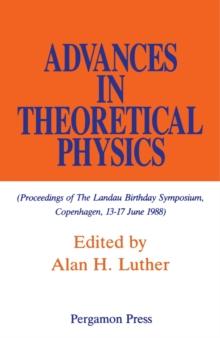 ADVANCES IN THEORETICAL PHYSICS

(Proceedings of The Landau Birthday Symposium, Copenhagen, 13-17 June 1988)

Edited by
Alan H. Luther

Pergamon Press